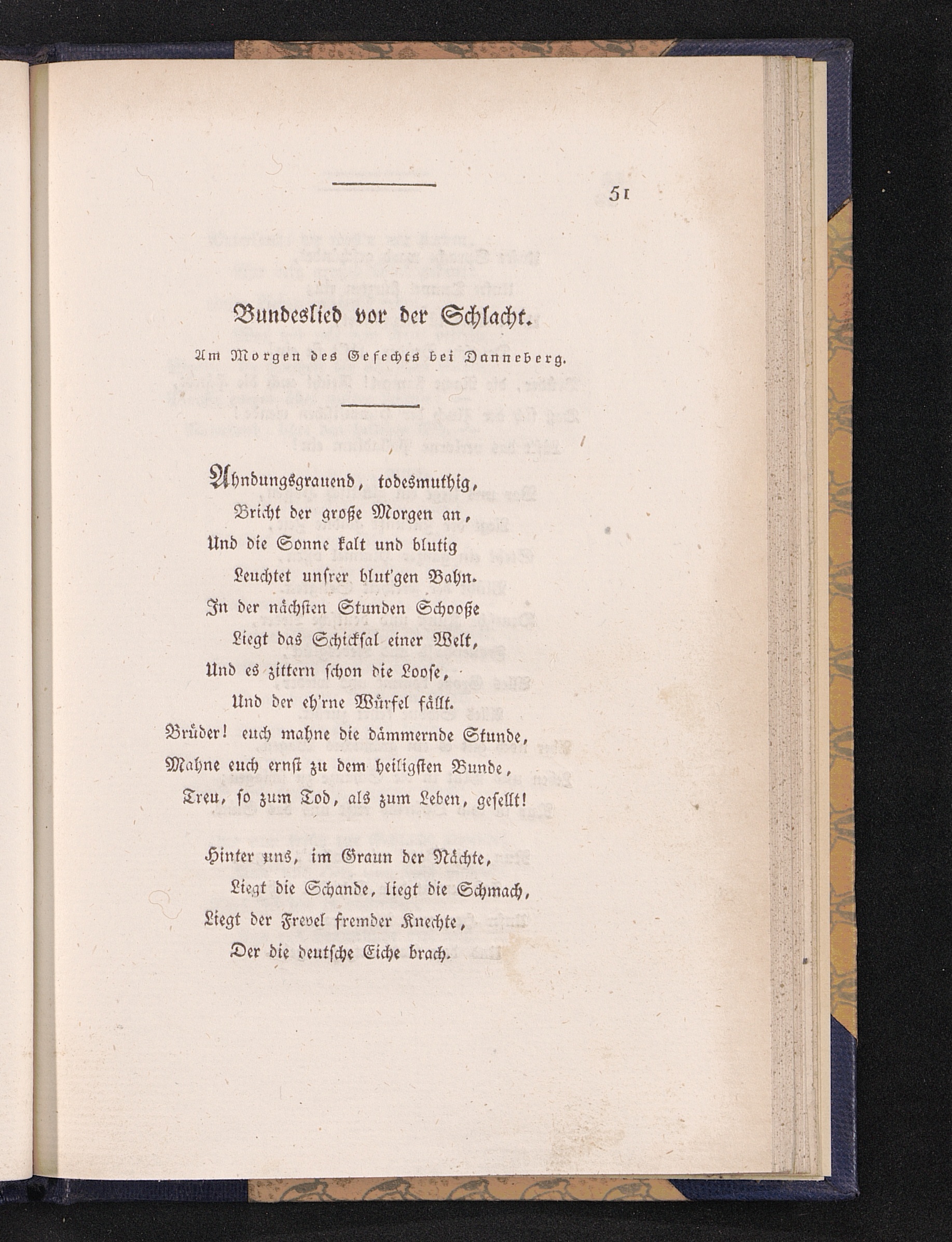 51

Bundeslied vor der Schlacht.

Am Morgen des Gefechts bei Danneberg.

Ahndungsgrauend, todesmuthig,
Bricht der große Morgen an,
Und die Sonne kalt und blutig
Leuchtet unsrer blut'gen Bahn.
In der nächsten Stunden Schooße
Liegt das Schicksal einer Welt,
Und es zittern schon die Loose,
Und der eh'rne Würfel fällt.
Brüder! euch mahne die dämmernde Stunde,
Mahne euch ernst zu dem heiligsten Bunde,
Treu, so zum Tod, als zum Leben, gesellt!

Hinter uns, im Graun der Nächte,
Liegt die Schande, liegt die Schmach,
Liegt der Frevel fremder Knechte,
Der die deutsche Eiche brach.